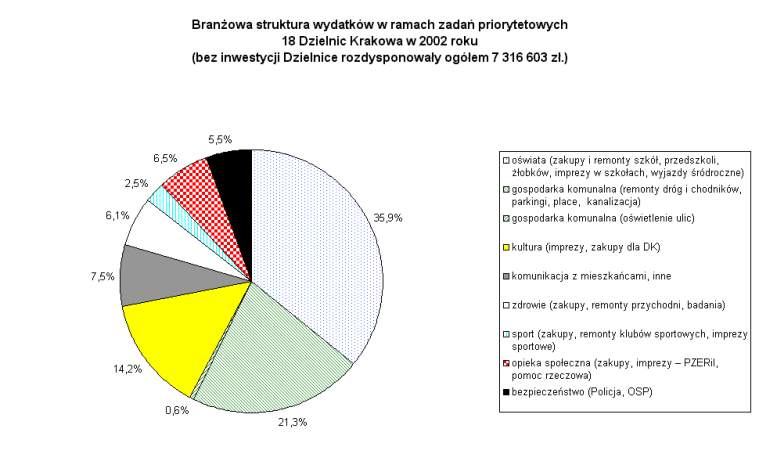 Branżowa struktura wydatków w ramach zadań priorytetowych
18 Dzielnic Krakowa w 2002 roku
(bez inwestycji Dzielnice rozdysponowały ogółem 7 316 603 zł.)

5,5%
6,5%
2,5%
6,1%
7,5%
14,2%
0,6%
21,3%
35,9%

oświata (zakupy i remonty szkół, przedszkoli, żłobków, imprezy w szkołach, wyjazdy śródroczne)
gospodarka komunalna (remonty dróg i chodników, parkingi, place, kanalizacja)
gospodarka komunalna (oświetlenie ulic)
kultura (imprezy, zakupy dla DK)
komunikacja z mieszkańcami, inne
zdrowie (zakupy, remonty przychodni, badania)
sport (zakupy, remonty klubów sportowych, imprezy sportowe)
opieka społeczna (zakupy, imprezy – PZERiI, pomoc rzeczowa)
bezpieczeństwo (Policja, OSP)